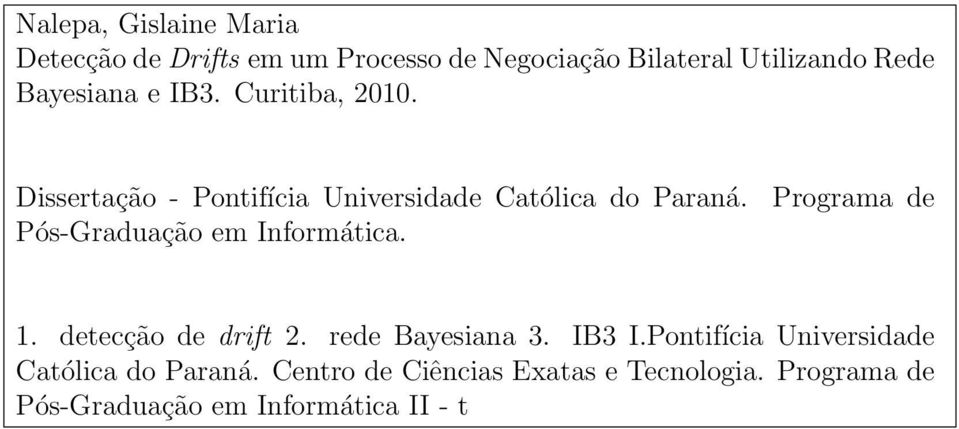 Nalepa, Gislaine Maria
Detecção de Drifts em um Processo de Negociação Bilateral Utilizando Rede Bayesiana e IB3. Curitiba, 2010.

Dissertação - Pontifícia Universidade Católica do Paraná. Programa de Pós-Graduação em Informática.

1. detecção de drift 2. rede Bayesiana 3. IB3 I.Pontifícia Universidade Católica do Paraná. Centro de Ciências Exatas e Tecnologia. Programa de Pós-Graduação em Informática II - t